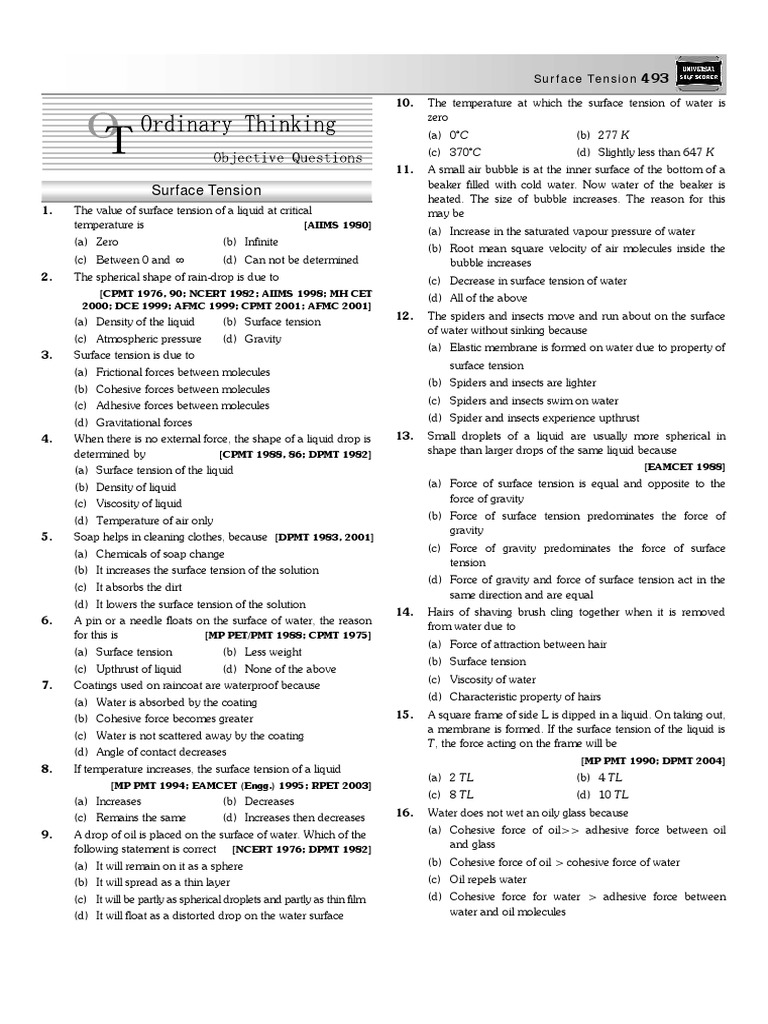 Surface Tension 493

UNIVERSAL SELF SCORER

OT Ordinary Thinking

Objective Questions

Surface Tension

1. The value of surface tension of a liquid at critical temperature is [AIIMS 1980]
(a) Zero (b) Infinite
(c) Between 0 and $\infty$ (d) Can not be determined

2. The spherical shape of rain-drop is due to
[CPMT 1976, 90; NCERT 1982; AIIMS 1998; MH CET 2000; DCE 1999; AFMC 1999; CPMT 2001; AFMC 2001]
(a) Density of the liquid (b) Surface tension
(c) Atmospheric pressure (d) Gravity

3. Surface tension is due to
(a) Frictional forces between molecules
(b) Cohesive forces between molecules
(c) Adhesive forces between molecules
(d) Gravitational forces

4. When there is no external force, the shape of a liquid drop is determined by [CPMT 1988, 86; DPMT 1982]
(a) Surface tension of the liquid
(b) Density of liquid
(c) Viscosity of liquid
(d) Temperature of air only

5. Soap helps in cleaning clothes, because [DPMT 1983, 2001]
(a) Chemicals of soap change
(b) It increases the surface tension of the solution
(c) It absorbs the dirt
(d) It lowers the surface tension of the solution

6. A pin or a needle floats on the surface of water, the reason for this is [MP PET/PMT 1988; CPMT 1975]
(a) Surface tension (b) Less weight
(c) Upthrust of liquid (d) None of the above

7. Coatings used on raincoat are waterproof because
(a) Water is absorbed by the coating
(b) Cohesive force becomes greater
(c) Water is not scattered away by the coating
(d) Angle of contact decreases

8. If temperature increases, the surface tension of a liquid
[MP PMT 1994; EAMCET (Engg.) 1995; RPET 2003]
(a) Increases (b) Decreases
(c) Remains the same (d) Increases then decreases

9. A drop of oil is placed on the surface of water. Which of the following statement is correct [NCERT 1976; DPMT 1982]
(a) It will remain on it as a sphere
(b) It will spread as a thin layer
(c) It will be partly as spherical droplets and partly as thin film
(d) It will float as a distorted drop on the water surface

10. The temperature at which the surface tension of water is zero
(a) $0°C$ (b) $277\ K$
(c) $370°C$ (d) Slightly less than $647\ K$

11. A small air bubble is at the inner surface of the bottom of a beaker filled with cold water. Now water of the beaker is heated. The size of bubble increases. The reason for this may be
(a) Increase in the saturated vapour pressure of water
(b) Root mean square velocity of air molecules inside the bubble increases
(c) Decrease in surface tension of water
(d) All of the above

12. The spiders and insects move and run about on the surface of water without sinking because
(a) Elastic membrane is formed on water due to property of surface tension
(b) Spiders and insects are lighter
(c) Spiders and insects swim on water
(d) Spider and insects experience upthrust

13. Small droplets of a liquid are usually more spherical in shape than larger drops of the same liquid because
[EAMCET 1988]
(a) Force of surface tension is equal and opposite to the force of gravity
(b) Force of surface tension predominates the force of gravity
(c) Force of gravity predominates the force of surface tension
(d) Force of gravity and force of surface tension act in the same direction and are equal

14. Hairs of shaving brush cling together when it is removed from water due to
(a) Force of attraction between hair
(b) Surface tension
(c) Viscosity of water
(d) Characteristic property of hairs

15. A square frame of side L is dipped in a liquid. On taking out, a membrane is formed. If the surface tension of the liquid is $T$, the force acting on the frame will be
[MP PMT 1990; DPMT 2004]
(a) $2\ TL$ (b) $4\ TL$
(c) $8\ TL$ (d) $10\ TL$

16. Water does not wet an oily glass because
(a) Cohesive force of oil>> adhesive force between oil and glass
(b) Cohesive force of oil > cohesive force of water
(c) Oil repels water
(d) Cohesive force for water > adhesive force between water and oil molecules